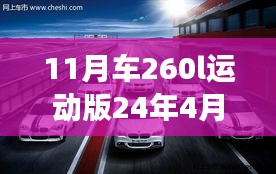 网上车市 www.cheshi.com

11月车260l运动版24年4月